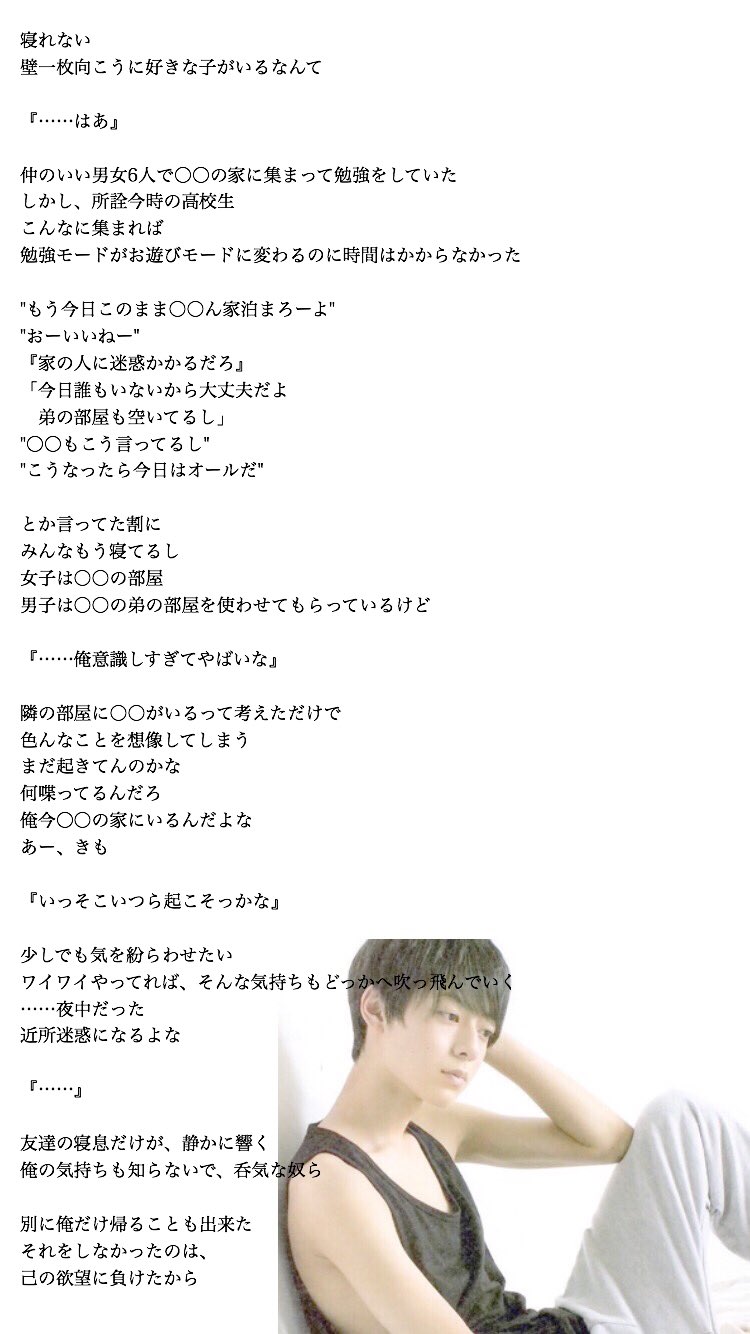 寝れない
壁一枚向こうに好きな子がいるなんて

『……はあ』

仲のいい男女6人で〇〇の家に集まって勉強をしていた
しかし、所詮今時の高校生
こんなに集まれば
勉強モードがお遊びモードに変わるのに時間はかからなかった

"もう今日このまま〇〇ん家泊まろーよ"
"おーいいねー"
『家の人に迷惑かかるだろ』
「今日誰もいないから大丈夫だよ
弟の部屋も空いてるし」
"〇〇もこう言ってるし"
"こうなったら今日はオールだ"

とか言ってた割に
みんなもう寝てるし
女子は〇〇の部屋
男子は〇〇の弟の部屋を使わせてもらっているけど

『……俺意識しすぎてやばいな』

隣の部屋に〇〇がいるって考えただけで
色んなことを想像してしまう
まだ起きてんのかな
何喋ってるんだろ
俺今〇〇の家にいるんだよな
あー、きも

『いっそこいつら起こそっかな』

少しでも気を紛らわせたい
ワイワイやってれば、そんな気持ちもどっかへ吹っ飛んでいく
……夜中だった
近所迷惑になるよな

『……』

友達の寝息だけが、静かに響く
俺の気持ちも知らないで、呑気な奴ら

別に俺だけ帰ることも出来た
それをしなかったのは、
己の欲望に負けたから